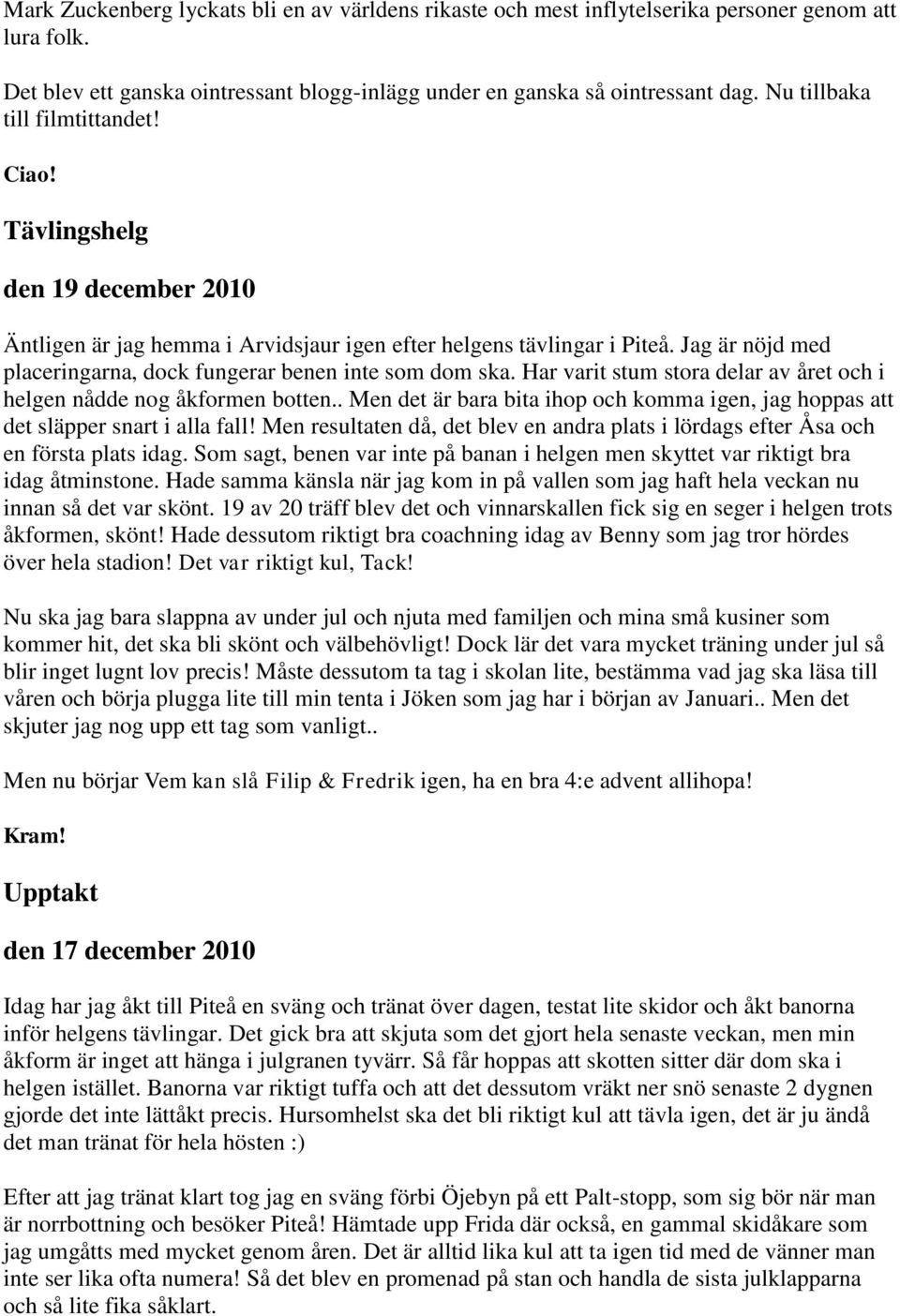 Mark Zuckenberg lyckats bli en av världens rikaste och mest inflytelserika personer genom att lura folk.

Det blev ett ganska ointressant blogg-inlägg under en ganska så ointressant dag. Nu tillbaka till filmtittandet!

Ciao!

Tävlingshelg

den 19 december 2010

Äntligen är jag hemma i Arvidsjaur igen efter helgens tävlingar i Piteå. Jag är nöjd med placeringarna, dock fungerar benen inte som dom ska. Har varit stum stora delar av året och i helgen nådde nog åkformen botten.. Men det är bara bita ihop och komma igen, jag hoppas att det släpper snart i alla fall! Men resultaten då, det blev en andra plats i lördags efter Åsa och en första plats idag. Som sagt, benen var inte på banan i helgen men skyttet var riktigt bra idag åtminstone. Hade samma känsla när jag kom in på vallen som jag haft hela veckan nu innan så det var skönt. 19 av 20 träff blev det och vinnarskallen fick sig en seger i helgen trots åkformen, skönt! Hade dessutom riktigt bra coachning idag av Benny som jag tror hördes över hela stadion! Det var riktigt kul, Tack!

Nu ska jag bara slappna av under jul och njuta med familjen och mina små kusiner som kommer hit, det ska bli skönt och välbehövligt! Dock lär det vara mycket träning under jul så blir inget lugnt lov precis! Måste dessutom ta tag i skolan lite, bestämma vad jag ska läsa till våren och börja plugga lite till min tenta i Jöken som jag har i början av Januari.. Men det skjuter jag nog upp ett tag som vanligt..

Men nu börjar Vem kan slå Filip & Fredrik igen, ha en bra 4:e advent allihopa!

Kram!

Upptakt

den 17 december 2010

Idag har jag åkt till Piteå en sväng och tränat över dagen, testat lite skidor och åkt banorna inför helgens tävlingar. Det gick bra att skjuta som det gjort hela senaste veckan, men min åkform är inget att hänga i julgranen tyvärr. Så får hoppas att skotten sitter där dom ska i helgen istället. Banorna var riktigt tuffa och att det dessutom vräkt ner snö senaste 2 dygnen gjorde det inte lättåkt precis. Hursomhelst ska det bli riktigt kul att tävla igen, det är ju ändå det man tränat för hela hösten :)

Efter att jag tränat klart tog jag en sväng förbi Öjebyn på ett Palt-stopp, som sig bör när man är norrbottning och besöker Piteå! Hämtade upp Frida där också, en gammal skidåkare som jag umgåtts med mycket genom åren. Det är alltid lika kul att ta igen tid med de vänner man inte ser lika ofta numera! Så det blev en promenad på stan och handla de sista julklapparna och så lite fika såklart.